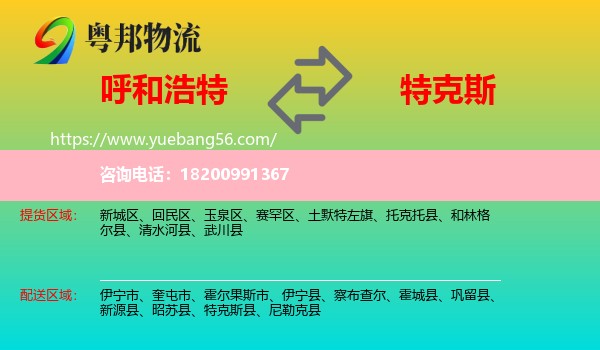 粤邦物流

呼和浩特

特克斯

https://www.yuebang56.com/

咨询电话：18200991367

提货区域：

新城区、回民区、玉泉区、赛罕区、土默特左旗、托克托县、和林格尔县、清水河县、武川县

配送区域：

伊宁市、奎屯市、霍尔果斯市、伊宁县、察布查尔、霍城县、巩留县、新源县、昭苏县、特克斯县、尼勒克县